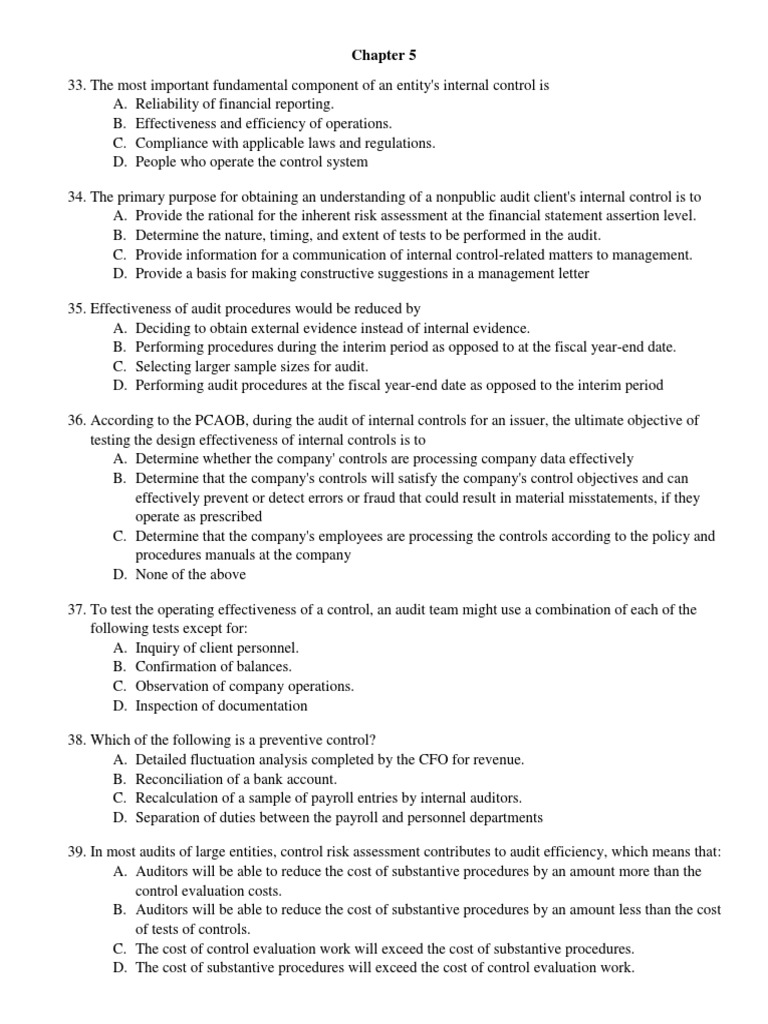 Chapter 5

33. The most important fundamental component of an entity's internal control is
A. Reliability of financial reporting.
B. Effectiveness and efficiency of operations.
C. Compliance with applicable laws and regulations.
D. People who operate the control system

34. The primary purpose for obtaining an understanding of a nonpublic audit client's internal control is to
A. Provide the rational for the inherent risk assessment at the financial statement assertion level.
B. Determine the nature, timing, and extent of tests to be performed in the audit.
C. Provide information for a communication of internal control-related matters to management.
D. Provide a basis for making constructive suggestions in a management letter

35. Effectiveness of audit procedures would be reduced by
A. Deciding to obtain external evidence instead of internal evidence.
B. Performing procedures during the interim period as opposed to at the fiscal year-end date.
C. Selecting larger sample sizes for audit.
D. Performing audit procedures at the fiscal year-end date as opposed to the interim period

36. According to the PCAOB, during the audit of internal controls for an issuer, the ultimate objective of testing the design effectiveness of internal controls is to
A. Determine whether the company' controls are processing company data effectively
B. Determine that the company's controls will satisfy the company's control objectives and can effectively prevent or detect errors or fraud that could result in material misstatements, if they operate as prescribed
C. Determine that the company's employees are processing the controls according to the policy and procedures manuals at the company
D. None of the above

37. To test the operating effectiveness of a control, an audit team might use a combination of each of the following tests except for:
A. Inquiry of client personnel.
B. Confirmation of balances.
C. Observation of company operations.
D. Inspection of documentation

38. Which of the following is a preventive control?
A. Detailed fluctuation analysis completed by the CFO for revenue.
B. Reconciliation of a bank account.
C. Recalculation of a sample of payroll entries by internal auditors.
D. Separation of duties between the payroll and personnel departments

39. In most audits of large entities, control risk assessment contributes to audit efficiency, which means that:
A. Auditors will be able to reduce the cost of substantive procedures by an amount more than the control evaluation costs.
B. Auditors will be able to reduce the cost of substantive procedures by an amount less than the cost of tests of controls.
C. The cost of control evaluation work will exceed the cost of substantive procedures.
D. The cost of substantive procedures will exceed the cost of control evaluation work.